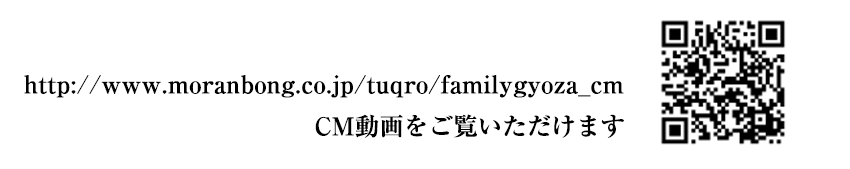 http://www.moranbong.co.jp/tuqro/familygyoza_cm
CM動画をご覧いただけます